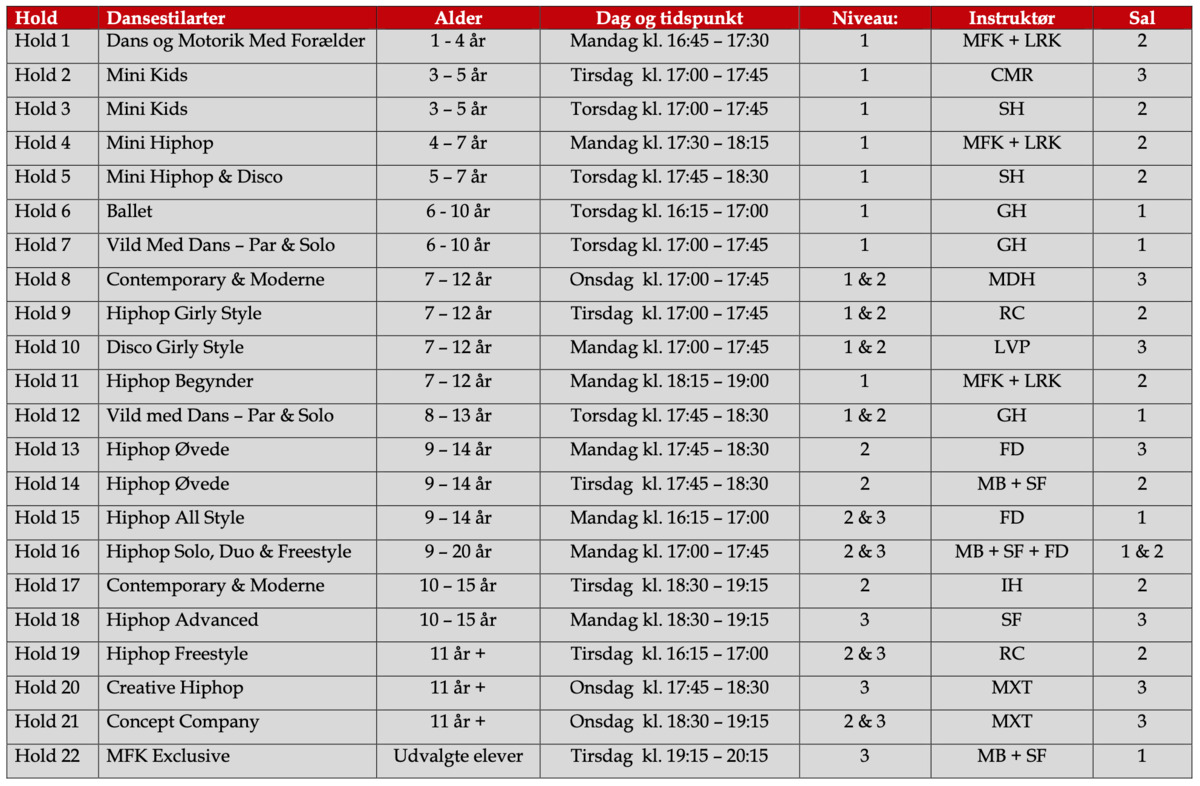 | Hold | Dansestilarter | Alder | Dag og tidspunkt | Niveau: | Instruktør | Sal |
|---|---|---|---|---|---|---|
| Hold 1 | Dans og Motorik Med Forælder | 1 - 4 år | Mandag kl. 16:45 – 17:30 | 1 | MFK + LRK | 2 |
| Hold 2 | Mini Kids | 3 – 5 år | Tirsdag kl. 17:00 – 17:45 | 1 | CMR | 3 |
| Hold 3 | Mini Kids | 3 – 5 år | Torsdag kl. 17:00 – 17:45 | 1 | SH | 2 |
| Hold 4 | Mini Hiphop | 4 – 7 år | Mandag kl. 17:30 – 18:15 | 1 | MFK + LRK | 2 |
| Hold 5 | Mini Hiphop & Disco | 5 – 7 år | Torsdag kl. 17:45 – 18:30 | 1 | SH | 2 |
| Hold 6 | Ballet | 6 - 10 år | Torsdag kl. 16:15 – 17:00 | 1 | GH | 1 |
| Hold 7 | Vild Med Dans – Par & Solo | 6 - 10 år | Torsdag kl. 17:00 – 17:45 | 1 | GH | 1 |
| Hold 8 | Contemporary & Moderne | 7 – 12 år | Onsdag kl. 17:00 – 17:45 | 1 & 2 | MDH | 3 |
| Hold 9 | Hiphop Girly Style | 7 – 12 år | Tirsdag kl. 17:00 – 17:45 | 1 & 2 | RC | 2 |
| Hold 10 | Disco Girly Style | 7 – 12 år | Mandag kl. 17:00 – 17:45 | 1 & 2 | LVP | 3 |
| Hold 11 | Hiphop Begynder | 7 – 12 år | Mandag kl. 18:15 – 19:00 | 1 | MFK + LRK | 2 |
| Hold 12 | Vild med Dans – Par & Solo | 8 – 13 år | Torsdag kl. 17:45 – 18:30 | 1 & 2 | GH | 1 |
| Hold 13 | Hiphop Øvede | 9 – 14 år | Mandag kl. 17:45 – 18:30 | 2 | FD | 3 |
| Hold 14 | Hiphop Øvede | 9 – 14 år | Tirsdag kl. 17:45 – 18:30 | 2 | MB + SF | 2 |
| Hold 15 | Hiphop All Style | 9 – 14 år | Mandag kl. 16:15 – 17:00 | 2 & 3 | FD | 1 |
| Hold 16 | Hiphop Solo, Duo & Freestyle | 9 – 20 år | Mandag kl. 17:00 – 17:45 | 2 & 3 | MB + SF + FD | 1 & 2 |
| Hold 17 | Contemporary & Moderne | 10 – 15 år | Tirsdag kl. 18:30 – 19:15 | 2 | IH | 2 |
| Hold 18 | Hiphop Advanced | 10 – 15 år | Mandag kl. 18:30 – 19:15 | 3 | SF | 3 |
| Hold 19 | Hiphop Freestyle | 11 år + | Tirsdag kl. 16:15 – 17:00 | 2 & 3 | RC | 2 |
| Hold 20 | Creative Hiphop | 11 år + | Onsdag kl. 17:45 – 18:30 | 3 | MXT | 3 |
| Hold 21 | Concept Company | 11 år + | Onsdag kl. 18:30 – 19:15 | 2 & 3 | MXT | 3 |
| Hold 22 | MFK Exclusive | Udvalgte elever | Tirsdag kl. 19:15 – 20:15 | 3 | MB + SF | 1 |